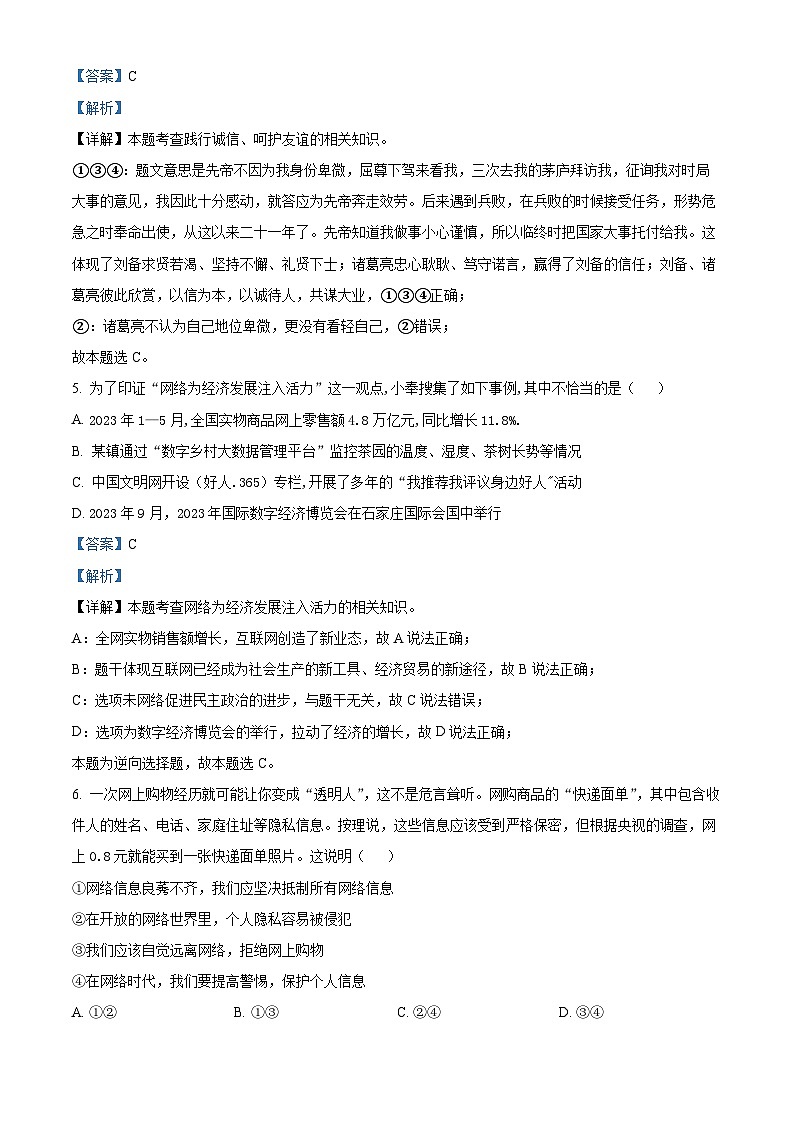 【答案】C

【解析】

【详解】本题考查践行诚信、呵护友谊的相关知识。

①③④：题文意思是先帝不因为我身份卑微，屈尊下驾来看我，三次去我的茅庐拜访我，征询我对时局大事的意见，我因此十分感动，就答应为先帝奔走效劳。后来遇到兵败，在兵败的时候接受任务，形势危急之时奉命出使，从这以来二十一年了。先帝知道我做事小心谨慎，所以临终时把国家大事托付给我。这体现了刘备求贤若渴、坚持不懈、礼贤下士；诸葛亮忠心耿耿、笃守诺言，赢得了刘备的信任；刘备、诸葛亮彼此欣赏，以信为本，以诚待人，共谋大业，①③④正确；

②：诸葛亮不认为自己地位卑微，更没有看轻自己，②错误；

故本题选 C。

5. 为了印证“网络为经济发展注入活力”这一观点,小李搜集了如下事例,其中不恰当的是（　　）

A. 2023 年 1—5 月,全国实物商品网上零售额 4.8 万亿元,同比增长 11.8%.

B. 某镇通过“数字乡村大数据管理平台”监控茶园的温度、湿度、茶树长势等情况

C. 中国文明网开设（好人.365）专栏,开展了多年的“我推荐我评议身边好人”活动

D. 2023 年 9 月，2023 年国际数字经济博览会在石家庄国际会国中举行

【答案】C

【解析】

【详解】本题考查网络为经济发展注入活力的相关知识。

A：全网实物销售额增长，互联网创造了新业态，故 A 说法正确；

B：题干体现互联网已经成为社会生产的新工具、经济贸易的新途径，故 B 说法正确；

C：选项未网络促进民主政治的进步，与题干无关，故 C 说法错误；

D：选项为数字经济博览会的举行，拉动了经济的增长，故 D 说法正确；

本题为逆向选择题，故本题选 C。

6. 一次网上购物经历就可能让你变成“透明人”，这不是危言耸听。网购商品的“快递面单”，其中包含收件人的姓名、电话、家庭住址等隐私信息。按理说，这些信息应该受到严格保密，但根据央视的调查，网上 0.8 元就能买到一张快递面单照片。这说明（　　）

①网络信息良莠不齐，我们应坚决抵制所有网络信息

②在开放的网络世界里，个人隐私容易被侵犯

③我们应该自觉远离网络，拒绝网上购物

④在网络时代，我们要提高警惕，保护个人信息

A. ①②　　B. ①③　　C. ②④　　D. ③④